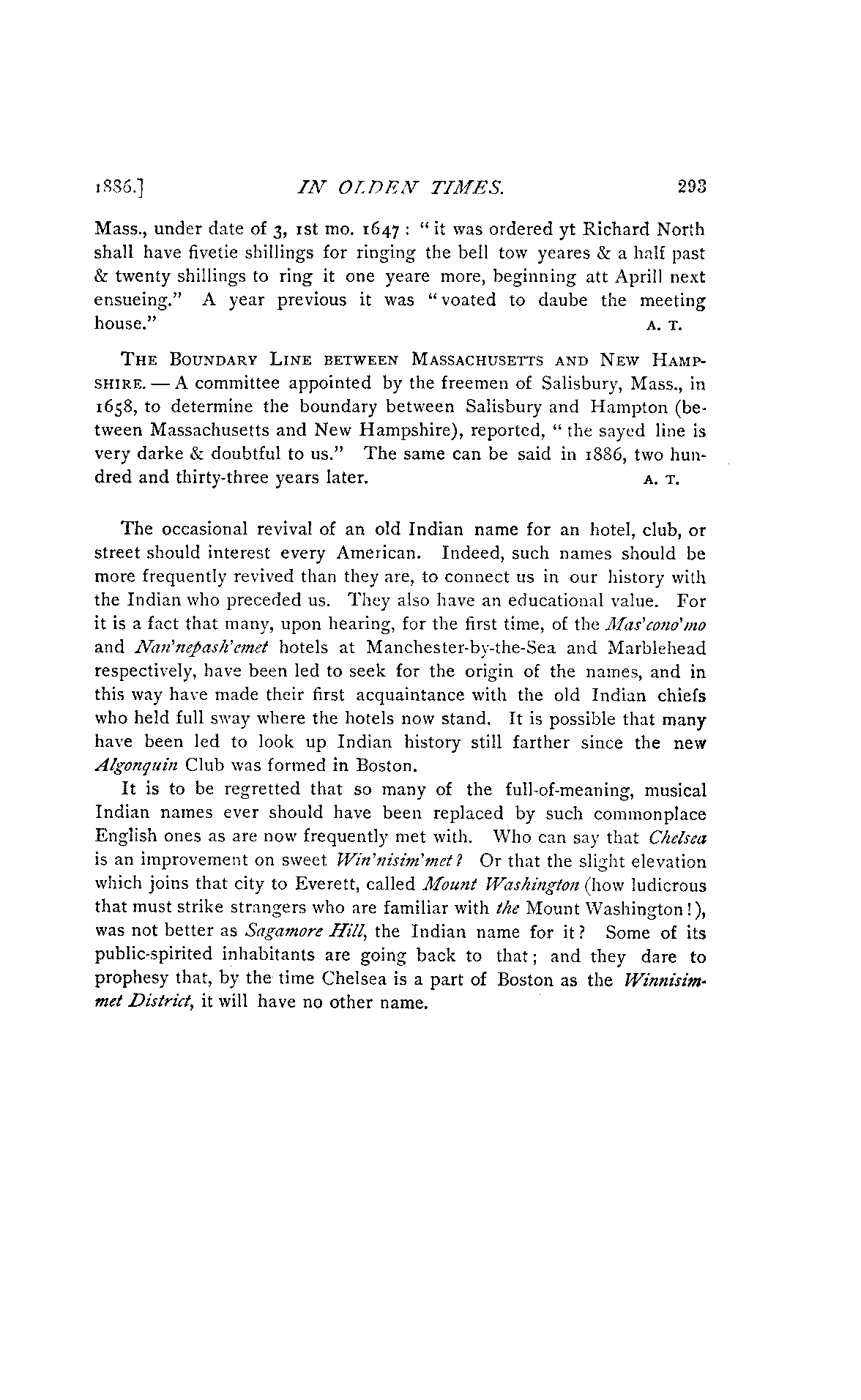 1886.] IN OLDEN TIMES. 293

Mass., under date of 3, 1st mo. 1647: "it was ordered yt Richard North shall have fivetie shillings for ringing the bell tow yeares & a half past & twenty shillings to ring it one yeare more, beginning att Aprill next ensueing." A year previous it was "voated to daube the meeting house." A. T.

THE BOUNDARY LINE BETWEEN MASSACHUSETTS AND NEW HAMPSHIRE. — A committee appointed by the freemen of Salisbury, Mass., in 1658, to determine the boundary between Salisbury and Hampton (between Massachusetts and New Hampshire), reported, "the sayed line is very darke & doubtful to us." The same can be said in 1886, two hundred and thirty-three years later. A. T.

The occasional revival of an old Indian name for an hotel, club, or street should interest every American. Indeed, such names should be more frequently revived than they are, to connect us in our history with the Indian who preceded us. They also have an educational value. For it is a fact that many, upon hearing, for the first time, of the Mas'cono'mo and Nan'nepash'emet hotels at Manchester-by-the-Sea and Marblehead respectively, have been led to seek for the origin of the names, and in this way have made their first acquaintance with the old Indian chiefs who held full sway where the hotels now stand. It is possible that many have been led to look up Indian history still farther since the new Algonquin Club was formed in Boston.

It is to be regretted that so many of the full-of-meaning, musical Indian names ever should have been replaced by such commonplace English ones as are now frequently met with. Who can say that Chelsea is an improvement on sweet Win'nisim'met? Or that the slight elevation which joins that city to Everett, called Mount Washington (how ludicrous that must strike strangers who are familiar with the Mount Washington!), was not better as Sagamore Hill, the Indian name for it? Some of its public-spirited inhabitants are going back to that; and they dare to prophesy that, by the time Chelsea is a part of Boston as the Winnisimmet District, it will have no other name.